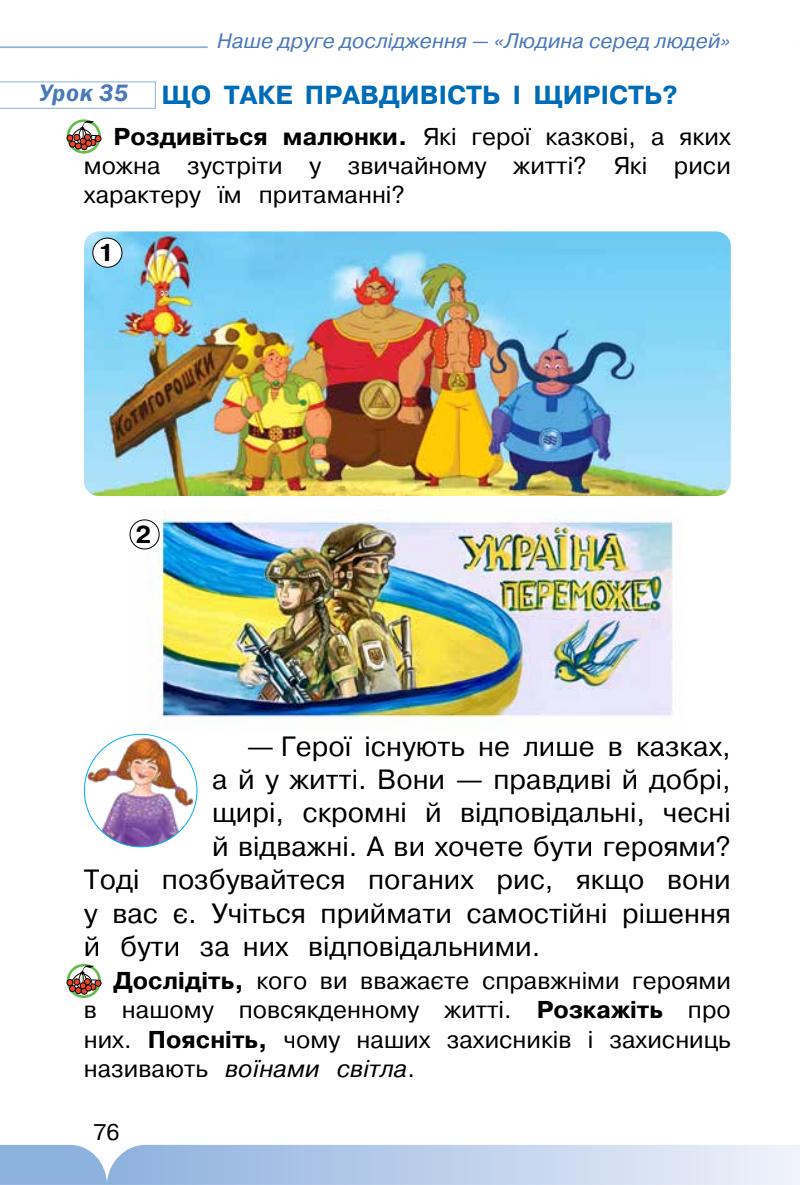 Наше друге дослідження — «Людина серед людей»

Урок 35 ЩО ТАКЕ ПРАВДИВІСТЬ І ЩИРІСТЬ?

Роздивіться малюнки. Які герої казкові, а яких можна зустріти у звичайному житті? Які риси характеру їм притаманні?

1

КОТИГОРОШКИ

2

УКРАЇНА ПЕРЕМОЖЕ!

— Герої існують не лише в казках, а й у житті. Вони — правдиві й добрі, щирі, скромні й відповідальні, чесні й відважні. А ви хочете бути героями? Тоді позбувайтеся поганих рис, якщо вони у вас є. Учіться приймати самостійні рішення й бути за них відповідальними.

Дослідіть, кого ви вважаєте справжніми героями в нашому повсякденному житті. Розкажіть про них. Поясніть, чому наших захисників і захисниць називають воїнами світла.

76